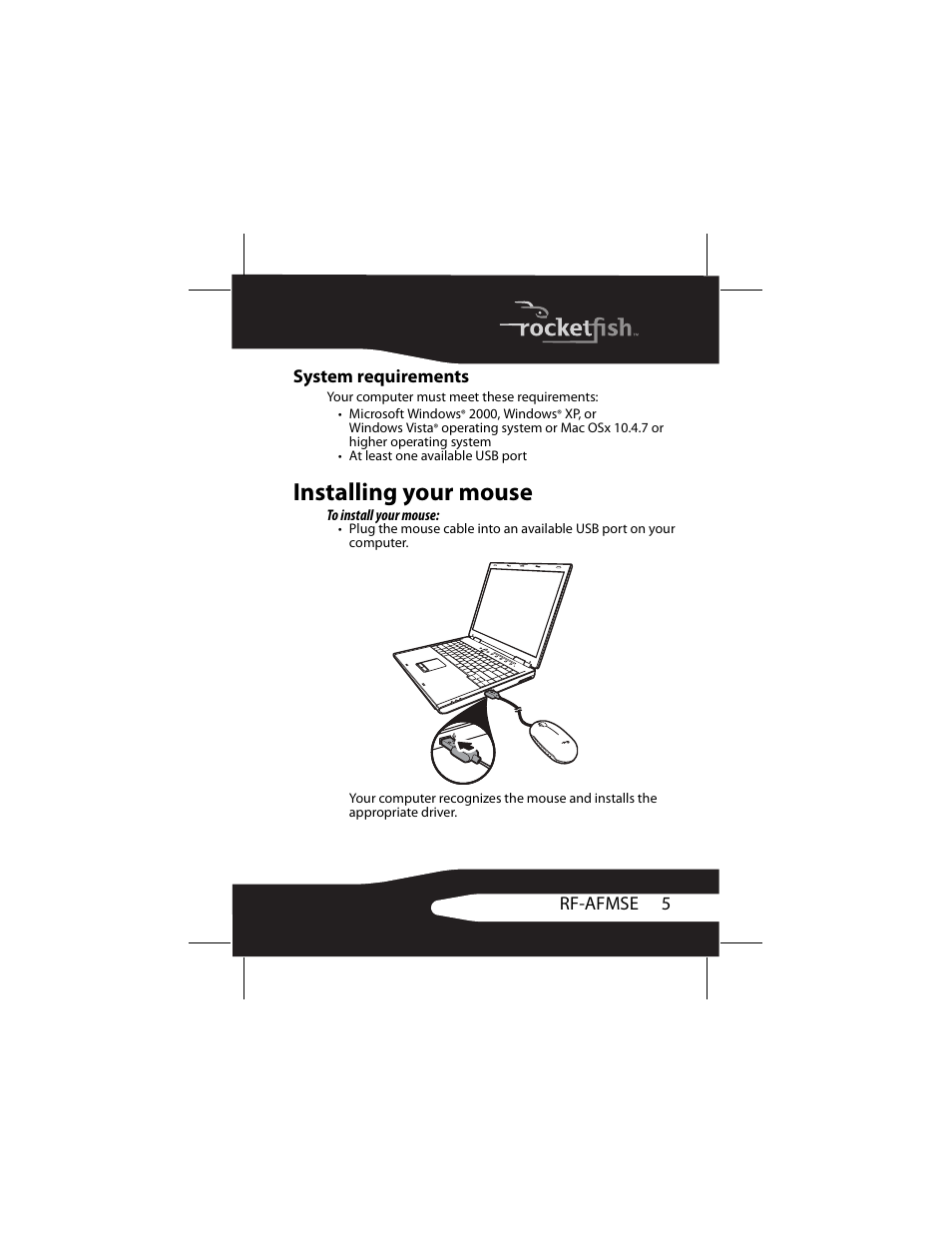 rocketfish™

System requirements

Your computer must meet these requirements:

• Microsoft Windows® 2000, Windows® XP, or Windows Vista® operating system or Mac OSx 10.4.7 or higher operating system
• At least one available USB port

Installing your mouse

To install your mouse:
• Plug the mouse cable into an available USB port on your computer.

Your computer recognizes the mouse and installs the appropriate driver.

RF-AFMSE 5